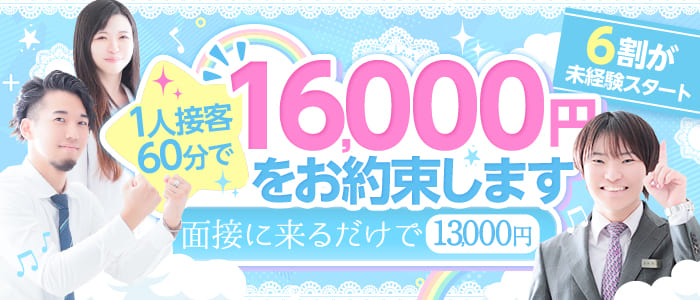 6割が
未経験スタート

1人接客
60分で

16,000円
をお約束します

面接に来るだけで 13,000円